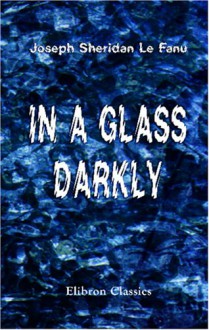 Joseph Sheridan Le Fanu

IN A GLASS DARKLY

Elibron Classics